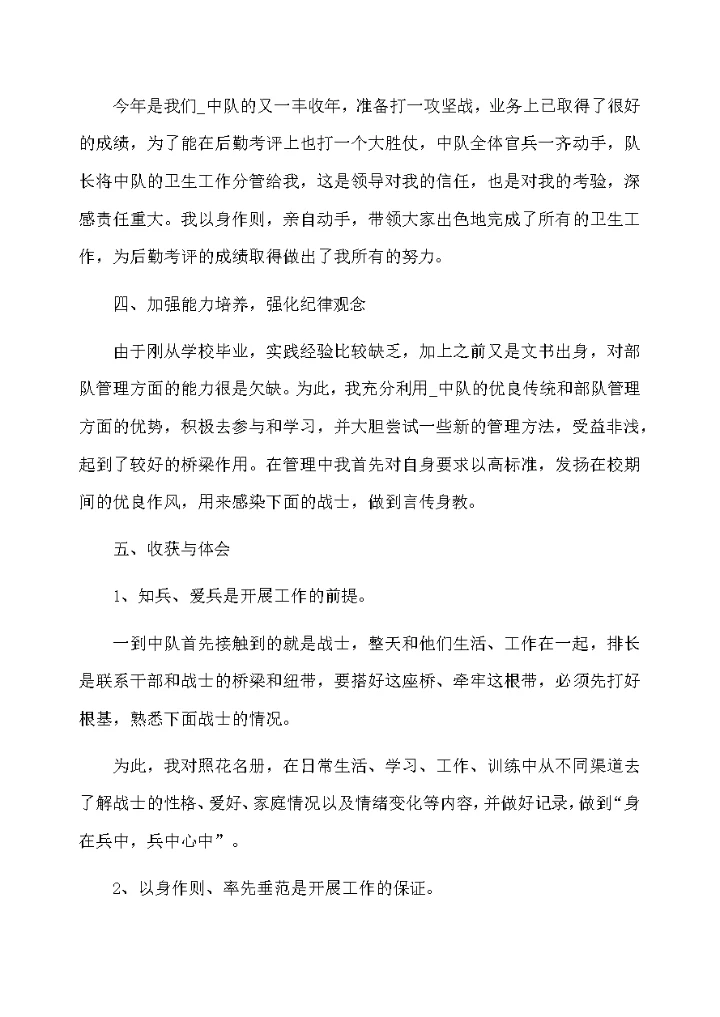 今年是我们_中队的又一丰收年，准备打一攻坚战，业务上已取得了很好的成绩，为了能在后勤考评上也打一个大胜仗，中队全体官兵一齐动手，队长将中队的卫生工作分管给我，这是领导对我的信任，也是对我的考验，深感责任重大。我以身作则，亲自动手，带领大家出色地完成了所有的卫生工作，为后勤考评的成绩取得做出了我所有的努力。

四、加强能力培养，强化纪律观念

由于刚从学校毕业，实践经验比较缺乏，加上之前又是文书出身，对部队管理方面的能力很是欠缺。为此，我充分利用_中队的优良传统和部队管理方面的优势，积极去参与和学习，并大胆尝试一些新的管理方法，受益非浅，起到了较好的桥梁作用。在管理中我首先对自身要求以高标准，发扬在校期间的优良作风，用来感染下面的战士，做到言传身教。

五、收获与体会

1、知兵、爱兵是开展工作的前提。

一到中队首先接触到的就是战士，整天和他们生活、工作在一起，排长是联系干部和战士的桥梁和纽带，要搭好这座桥、牵牢这根带，必须先打好根基，熟悉下面战士的情况。

为此，我对照花名册，在日常生活、学习、工作、训练中从不同渠道去了解战士的性格、爱好、家庭情况以及情绪变化等内容，并做好记录，做到“身在兵中，兵中心中”。

2、以身作则、率先垂范是开展工作的保证。